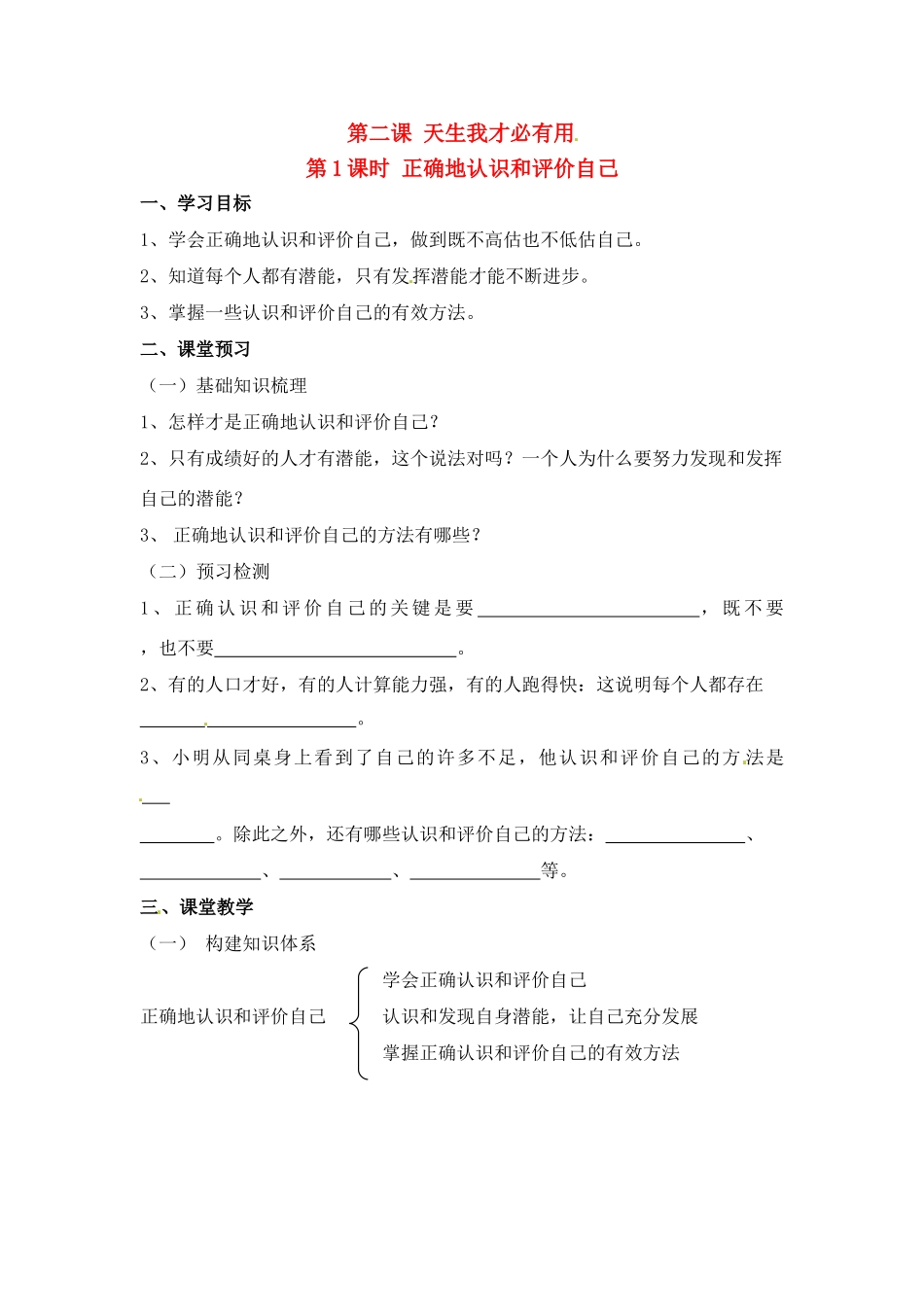 第二课 天生我才必有用

第1课时 正确地认识和评价自己

一、学习目标

1、学会正确地认识和评价自己，做到既不高估也不低估自己。

2、知道每个人都有潜能，只有发挥潜能才能不断进步。

3、掌握一些认识和评价自己的有效方法。

二、课堂预习

（一）基础知识梳理

1、怎样才是正确地认识和评价自己？

2、只有成绩好的人才有潜能，这个说法对吗？一个人为什么要努力发现和发挥自己的潜能？

3、 正确地认识和评价自己的方法有哪些？

（二）预习检测

1、正确认识和评价自己的关键是要________________________，既不要，也不要__________________________。

2、有的人口才好，有的人计算能力强，有的人跑得快：这说明每个人都存在________________________。

3、小明从同桌身上看到了自己的许多不足，他认识和评价自己的方法是___

________。除此之外，还有哪些认识和评价自己的方法：_______________、_____________、____________、______________等。

三、课堂教学

（一） 构建知识体系

正确地认识和评价自己

学会正确认识和评价自己

认识和发现自身潜能，让自己充分发展

掌握正确认识和评价自己的有效方法